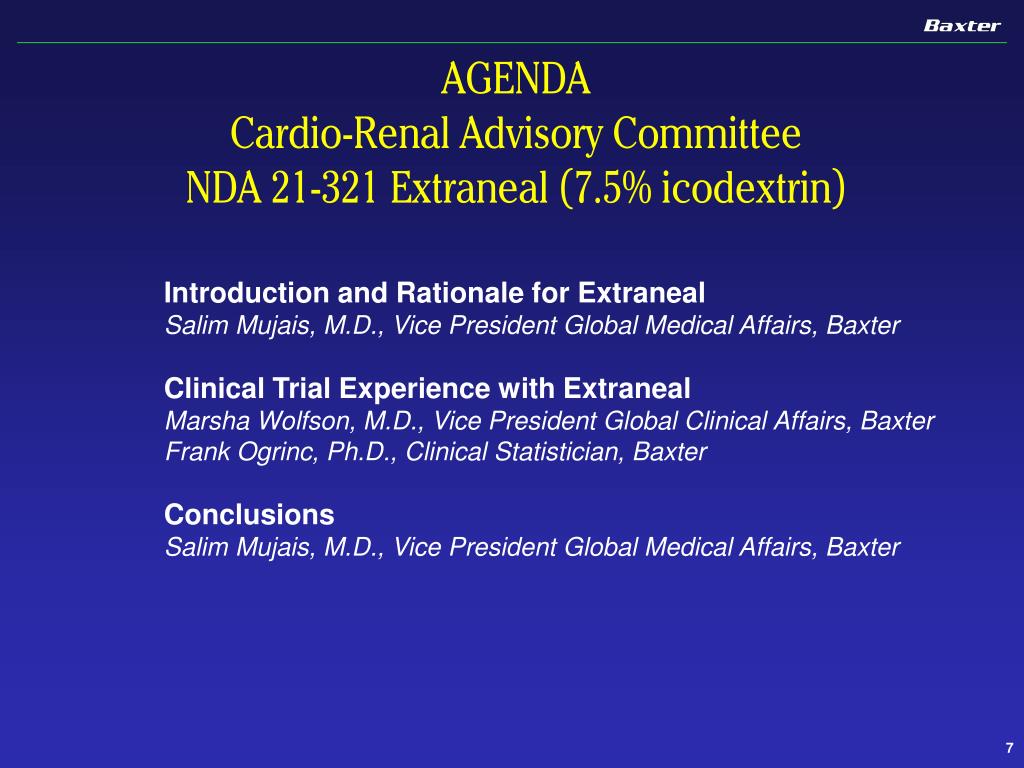 Baxter

AGENDA
Cardio-Renal Advisory Committee
NDA 21-321 Extraneal (7.5% icodextrin)

Introduction and Rationale for Extraneal
Salim Mujais, M.D., Vice President Global Medical Affairs, Baxter

Clinical Trial Experience with Extraneal
Marsha Wolfson, M.D., Vice President Global Clinical Affairs, Baxter
Frank Ogrinc, Ph.D., Clinical Statistician, Baxter

Conclusions
Salim Mujais, M.D., Vice President Global Medical Affairs, Baxter

7